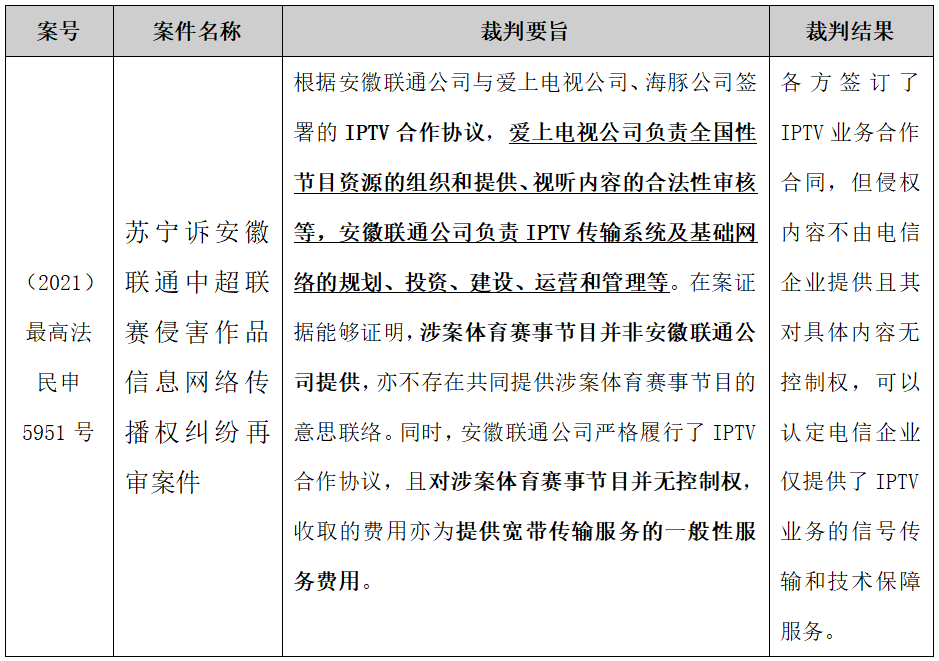 | 案号 | 案件名称 | 裁判要旨 | 裁判结果 |
|---|---|---|---|
| （2021）最高法民申5951号 | 苏宁诉安徽联通中超联赛侵害作品信息网络传播权纠纷再审案件 | 根据安徽联通公司与爱上电视公司、海豚公司签署的IPTV合作协议，爱上电视公司负责全国性节目资源的组织和提供、视听内容的合法性审核等，安徽联通公司负责IPTV传输系统及基础网络的规划、投资、建设、运营和管理等。在案证据能够证明，涉案体育赛事节目并非安徽联通公司提供，亦不存在共同提供涉案体育赛事节目的意思联络。同时，安徽联通公司严格履行了IPTV合作协议，且对涉案体育赛事节目并无控制权，收取的费用亦为提供宽带传输服务的一般性服务费用。 | 各方签订了IPTV业务合作合同，但侵权内容不由电信企业提供且其对具体内容无控制权，可以认定电信企业仅提供了IPTV业务的信号传输和技术保障服务。 |